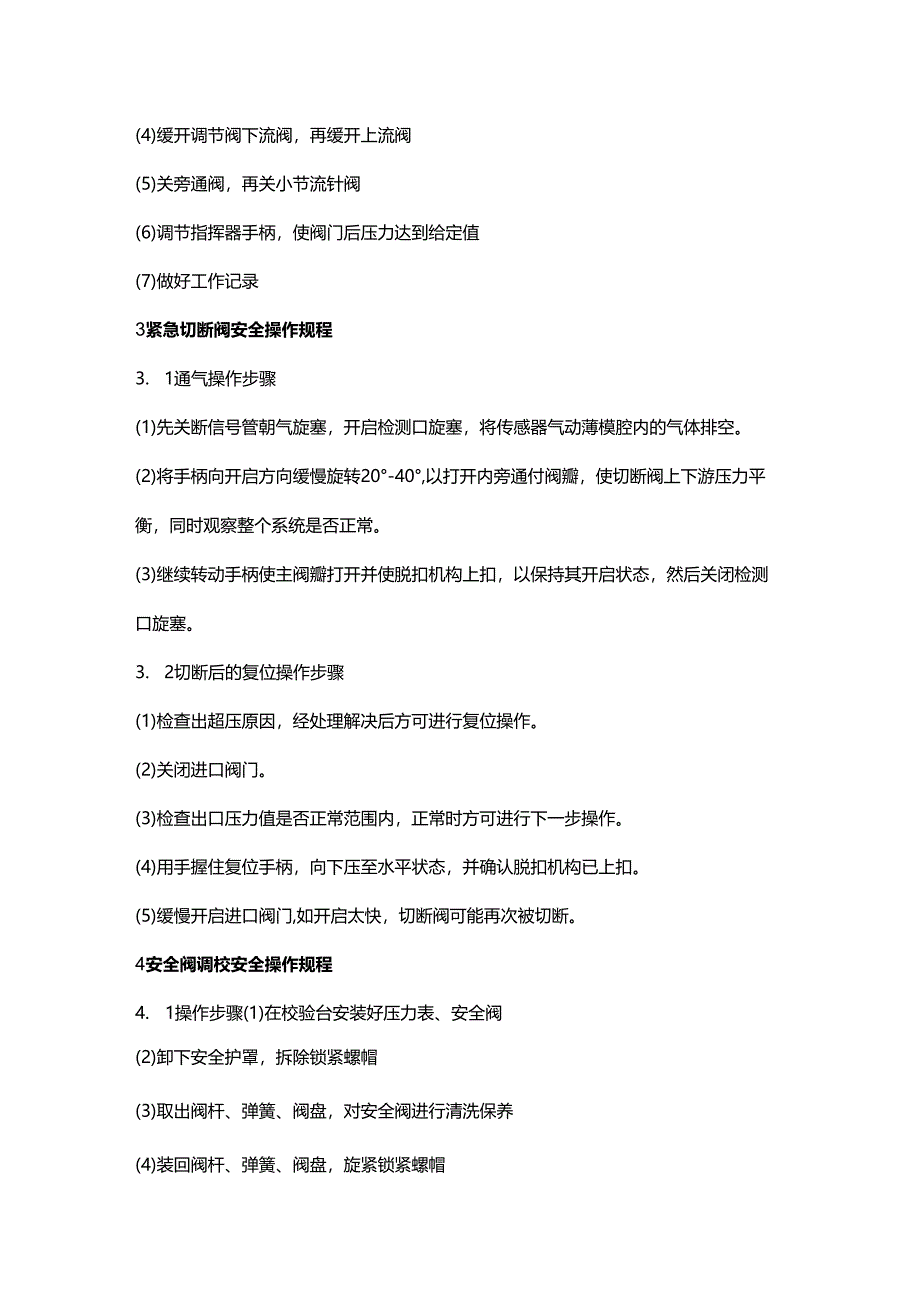 (4)缓开调节阀下流阀，再缓开上流阀

(5)关旁通阀，再关小节流针阀

(6)调节指挥器手柄，使阀门后压力达到给定值

(7)做好工作记录

3紧急切断阀安全操作规程

3. 1通气操作步骤

(1)先关断信号管朝气旋塞，开启检测口旋塞，将传感器气动薄模腔内的气体排空。

(2)将手柄向开启方向缓慢旋转20°-40°,以打开内旁通付阀瓣，使切断阀上下游压力平衡，同时观察整个系统是否正常。

(3)继续转动手柄使主阀瓣打开并使脱扣机构上扣，以保持其开启状态，然后关闭检测口旋塞。

3. 2切断后的复位操作步骤

(1)检查出超压原因，经处理解决后方可进行复位操作。

(2)关闭进口阀门。

(3)检查出口压力值是否正常范围内，正常时方可进行下一步操作。

(4)用手握住复位手柄，向下压至水平状态，并确认脱扣机构已上扣。

(5)缓慢开启进口阀门,如开启太快，切断阀可能再次被切断。

4安全阀调校安全操作规程

4. 1操作步骤(1)在校验台安装好压力表、安全阀

(2)卸下安全护罩，拆除锁紧螺帽

(3)取出阀杆、弹簧、阀盘，对安全阀进行清洗保养

(4)装回阀杆、弹簧、阀盘，旋紧锁紧螺帽